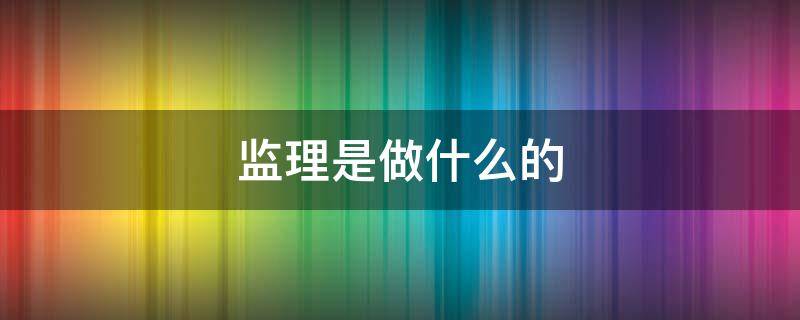 监理是做什么的